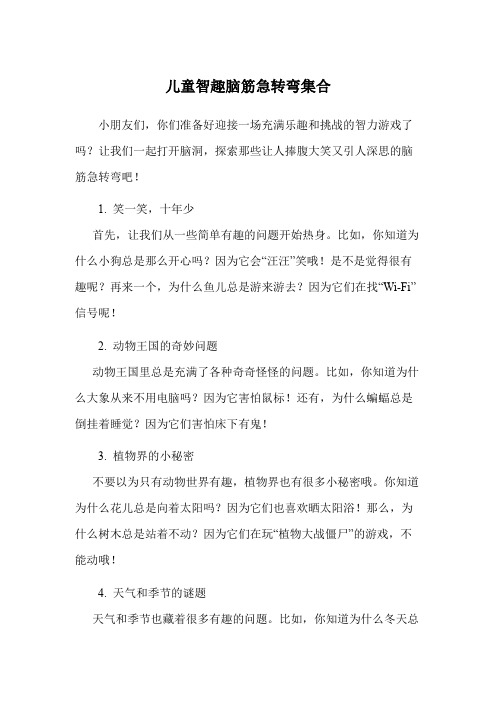 儿童智趣脑筋急转弯集合

小朋友们，你们准备好迎接一场充满乐趣和挑战的智力游戏了吗？让我们一起打开脑洞，探索那些让人捧腹大笑又引人深思的脑筋急转弯吧！

1. 笑一笑，十年少

首先，让我们从一些简单有趣的问题开始热身。比如，你知道为什么小狗总是那么开心吗？因为它会“汪汪”笑哦！是不是觉得很有趣呢？再来一个，为什么鱼儿总是游来游去？因为它们在找“Wi-Fi”信号呢！

2. 动物王国的奇妙问题

动物王国里总是充满了各种奇奇怪怪的问题。比如，你知道为什么大象从来不用电脑吗？因为它害怕鼠标！还有，为什么蝙蝠总是倒挂着睡觉？因为它们害怕床下有鬼！

3. 植物界的小秘密

不要以为只有动物世界有趣，植物界也有很多小秘密哦。你知道为什么花儿总是向着太阳吗？因为它们也喜欢晒太阳浴！那么，为什么树木总是站着不动？因为它们在玩“植物大战僵尸”的游戏，不能动哦！

4. 天气和季节的谜题

天气和季节也藏着很多有趣的问题。比如，你知道为什么冬天总